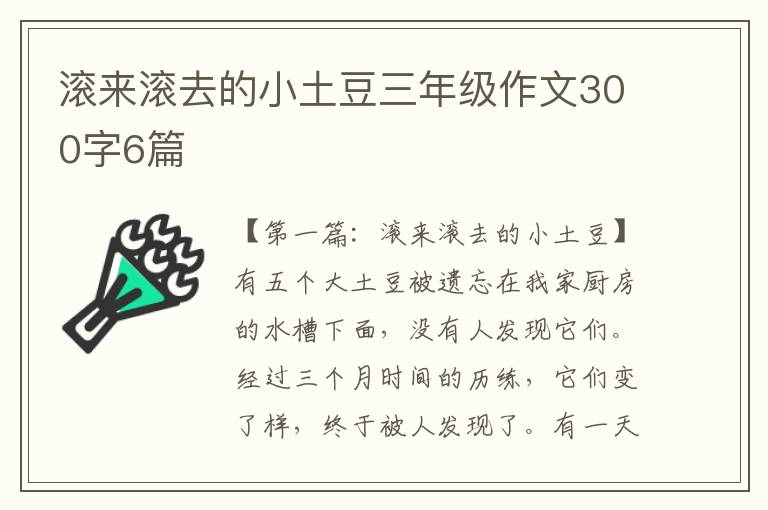 滚来滚去的小土豆三年级作文300字6篇

【第一篇：滚来滚去的小土豆】有五个大土豆被遗忘在我家厨房的水槽下面，没有人发现它们。经过三个月时间的历练，它们变了样，终于被人发现了。有一天